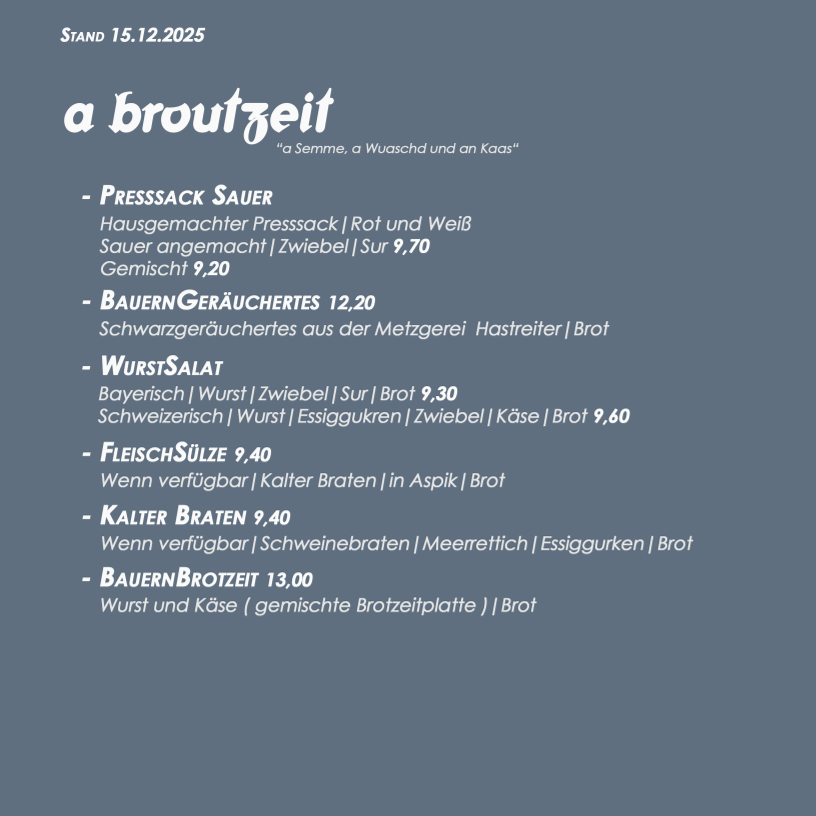 Stand 15.12.2025

a broutzeit
"a Semme, a Wuaschd und an Kaas"

- Presssack Sauer
Hausgemachter Presssack | Rot und Weiß
Sauer angemacht | Zwiebel | Sur 9,70
Gemischt 9,20

- BauernGeräuchertes 12,20
Schwarzgeräuchertes aus der Metzgerei Hastreiter | Brot

- WurstSalat
Bayerisch | Wurst | Zwiebel | Sur | Brot 9,30
Schweizerisch | Wurst | Essiggukren | Zwiebel | Käse | Brot 9,60

- FleischSülze 9,40
Wenn verfügbar | Kalter Braten | in Aspik | Brot

- Kalter Braten 9,40
Wenn verfügbar | Schweinebraten | Meerrettich | Essiggurken | Brot

- BauernBrotzeit 13,00
Wurst und Käse ( gemischte Brotzeitplatte ) | Brot